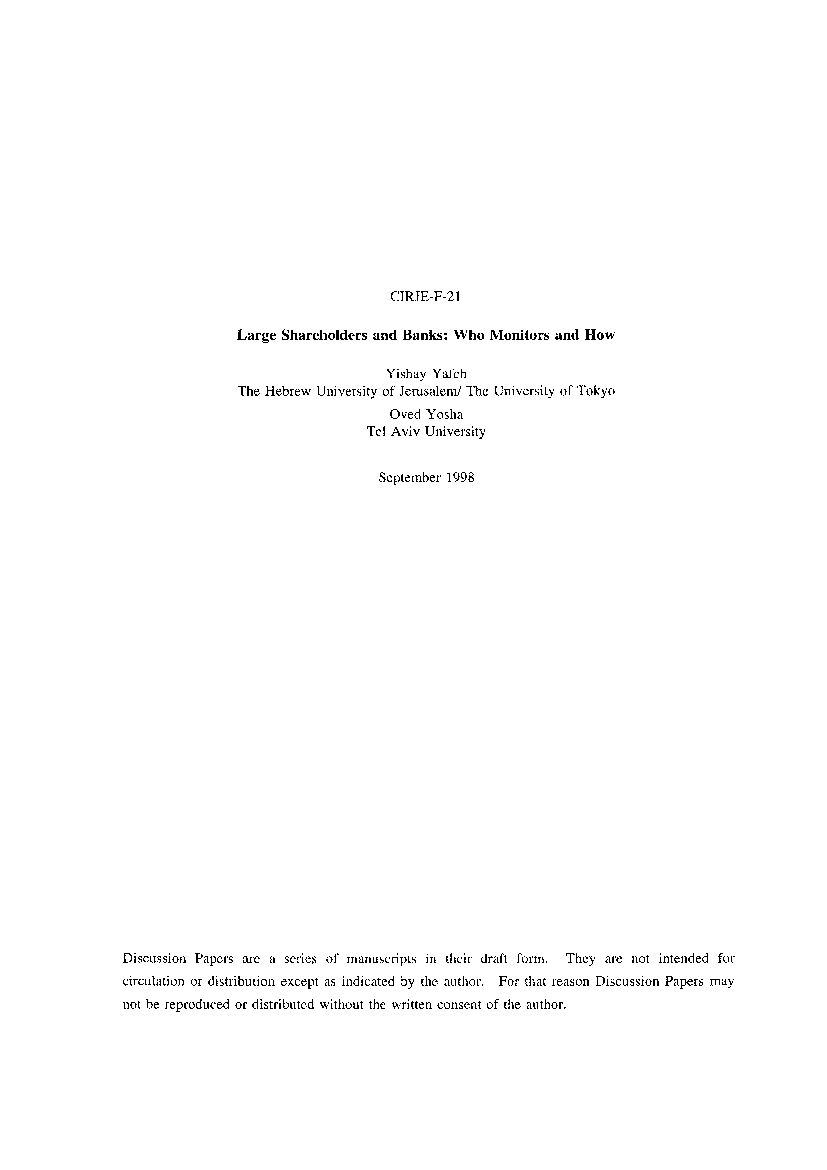 CIRJE-F-21

Large Shareholders and Banks: Who Monitors and How

Yishay Yafeh
The Hebrew University of Jerusalem/ The University of Tokyo
Oved Yosha
Tel Aviv University

September 1998

Discussion Papers are a series of manuscripts in their draft form. They are not intended for circulation or distribution except as indicated by the author. For that reason Discussion Papers may not be reproduced or distributed without the written consent of the author.